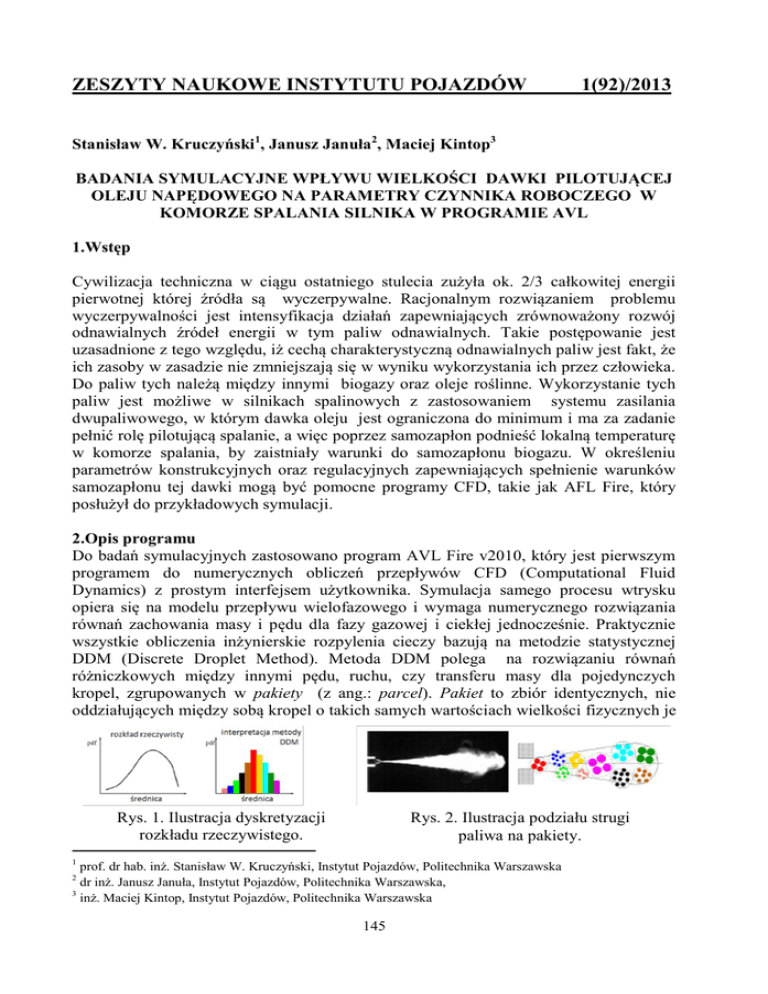 ZESZYTY NAUKOWE INSTYTUTU POJAZDÓW 1(92)/2013

Stanisław W. Kruczyński$^1$, Janusz Januła$^2$, Maciej Kintop$^3$

BADANIA SYMULACYJNE WPŁYWU WIELKOŚCI DAWKI PILOTUJĄCEJ OLEJU NAPĘDOWEGO NA PARAMETRY CZYNNIKA ROBOCZEGO W KOMORZE SPALANIA SILNIKA W PROGRAMIE AVL

1.Wstęp

Cywilizacja techniczna w ciągu ostatniego stulecia zużyła ok. 2/3 całkowitej energii pierwotnej której źródła są wyczerpywalne. Racjonalnym rozwiązaniem problemu wyczerpywalności jest intensyfikacja działań zapewniających zrównoważony rozwój odnawialnych źródeł energii w tym paliw odnawialnych. Takie postępowanie jest uzasadnione z tego względu, iż cechą charakterystyczną odnawialnych paliw jest fakt, że ich zasoby w zasadzie nie zmniejszają się w wyniku wykorzystania ich przez człowieka. Do paliw tych należą między innymi biogazy oraz oleje roślinne. Wykorzystanie tych paliw jest możliwe w silnikach spalinowych z zastosowaniem systemu zasilania dwupaliwowego, w którym dawka oleju jest ograniczona do minimum i ma za zadanie pełnić rolę pilotującą spalanie, a więc poprzez samozapłon podnieść lokalną temperaturę w komorze spalania, by zaistniały warunki do samozapłonu biogazu. W określeniu parametrów konstrukcyjnych oraz regulacyjnych zapewniających spełnienie warunków samozapłonu tej dawki mogą być pomocne programy CFD, takie jak AFL Fire, który posłużył do przykładowych symulacji.

2.Opis programu
Do badań symulacyjnych zastosowano program AVL Fire v2010, który jest pierwszym programem do numerycznych obliczeń przepływów CFD (Computational Fluid Dynamics) z prostym interfejsem użytkownika. Symulacja samego procesu wtrysku opiera się na modelu przepływu wielofazowego i wymaga numerycznego rozwiązania równań zachowania masy i pędu dla fazy gazowej i ciekłej jednocześnie. Praktycznie wszystkie obliczenia inżynierskie rozpylenia cieczy bazują na metodzie statystycznej DDM (Discrete Droplet Method). Metoda DDM polega na rozwiązaniu równań różniczkowych między innymi pędu, ruchu, czy transferu masy dla pojedynczych kropel, zgrupowanych w pakiety (z ang.: parcel). Pakiet to zbiór identycznych, nie oddziałujących między sobą kropel o takich samych wartościach wielkości fizycznych je

rozkład rzeczywisty
pdf
średnica

interpretacja metody DDM
pdf
średnica

Rys. 1. Ilustracja dyskretyzacji rozkładu rzeczywistego.

Rys. 2. Ilustracja podziału strugi paliwa na pakiety.

$^1$ prof. dr hab. inż. Stanisław W. Kruczyński, Instytut Pojazdów, Politechnika Warszawska
$^2$ dr inż. Janusz Januła, Instytut Pojazdów, Politechnika Warszawska,
$^3$ inż. Maciej Kintop, Instytut Pojazdów, Politechnika Warszawska

145